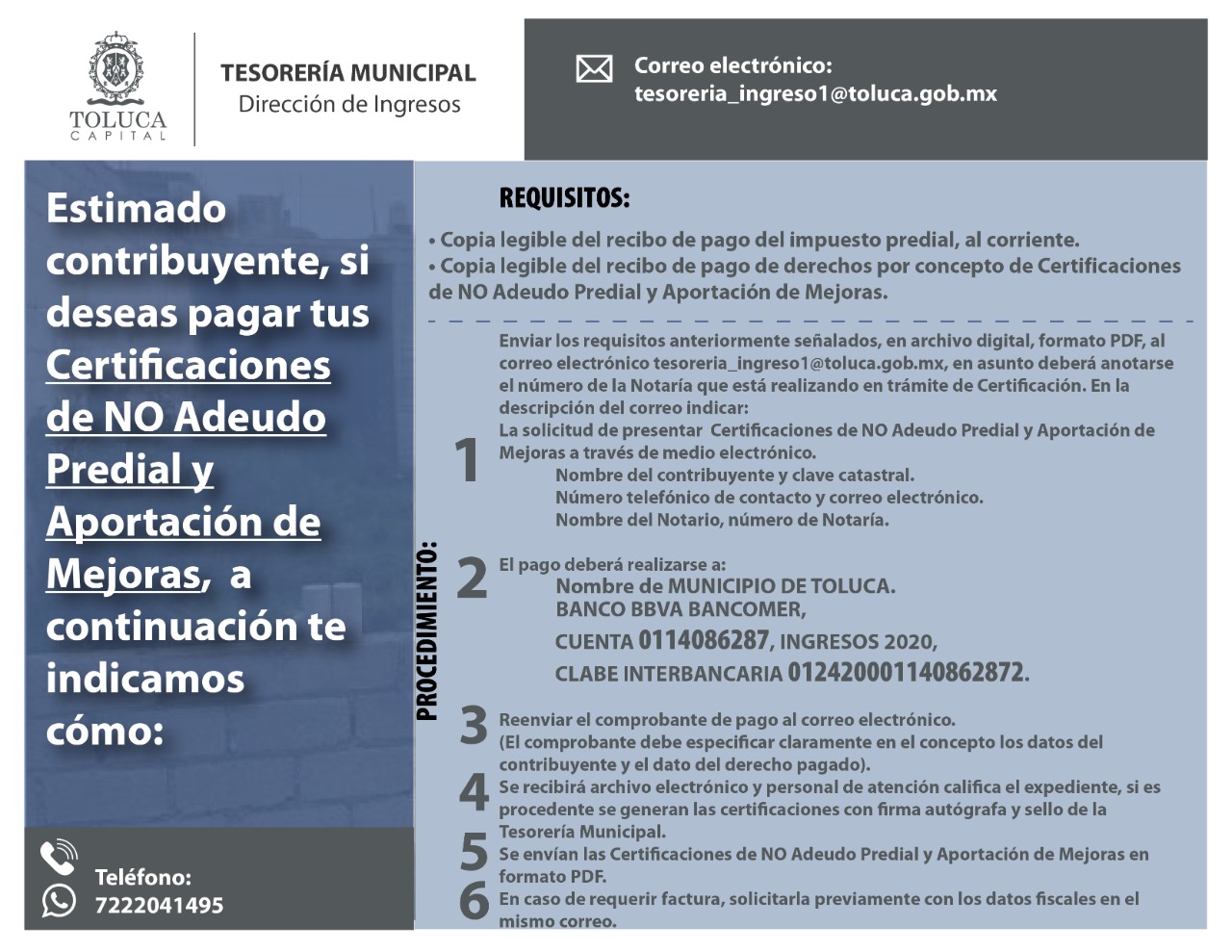 TOLUCA
CAPITAL

TESORERÍA MUNICIPAL
Dirección de Ingresos

Correo electrónico:
tesoreria_ingreso1@toluca.gob.mx

Estimado contribuyente, si deseas pagar tus Certificaciones de NO Adeudo Predial y Aportación de Mejoras, a continuación te indicamos cómo:

Teléfono:
7222041495

REQUISITOS:

• Copia legible del recibo de pago del impuesto predial, al corriente.
• Copia legible del recibo de pago de derechos por concepto de Certificaciones de NO Adeudo Predial y Aportación de Mejoras.

PROCEDIMIENTO:

1 Enviar los requisitos anteriormente señalados, en archivo digital, formato PDF, al correo electrónico tesoreria_ingreso1@toluca.gob.mx, en asunto deberá anotarse el número de la Notaría que está realizando en trámite de Certificación. En la descripción del correo indicar:
La solicitud de presentar Certificaciones de NO Adeudo Predial y Aportación de Mejoras a través de medio electrónico.
Nombre del contribuyente y clave catastral.
Número telefónico de contacto y correo electrónico.
Nombre del Notario, número de Notaría.

2 El pago deberá realizarse a:
Nombre de MUNICIPIO DE TOLUCA.
BANCO BBVA BANCOMER,
CUENTA 0114086287, INGRESOS 2020,
CLABE INTERBANCARIA 012420001140862872.

3 Reenviar el comprobante de pago al correo electrónico.
(El comprobante debe especificar claramente en el concepto los datos del contribuyente y el dato del derecho pagado).
4 Se recibirá archivo electrónico y personal de atención califica el expediente, si es procedente se generan las certificaciones con firma autógrafa y sello de la Tesorería Municipal.
5 Se envían las Certificaciones de NO Adeudo Predial y Aportación de Mejoras en formato PDF.
6 En caso de requerir factura, solicitarla previamente con los datos fiscales en el mismo correo.